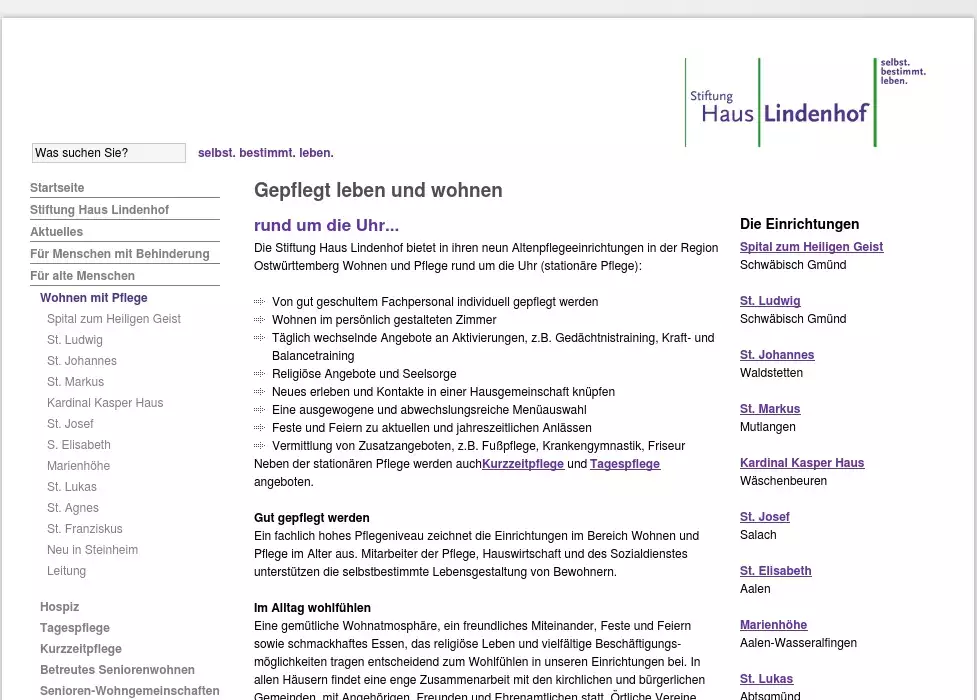 Stiftung Haus Lindenhof

selbst. bestimmt. leben.

Was suchen Sie?

selbst. bestimmt. leben.

Startseite
Stiftung Haus Lindenhof
Aktuelles
Für Menschen mit Behinderung
Für alte Menschen
Wohnen mit Pflege
Spital zum Heiligen Geist
St. Ludwig
St. Johannes
St. Markus
Kardinal Kasper Haus
St. Josef
S. Elisabeth
Marienhöhe
St. Lukas
St. Agnes
St. Franziskus
Neu in Steinheim
Leitung
Hospiz
Tagespflege
Kurzzeitpflege
Betreutes Seniorenwohnen
Senioren-Wohngemeinschaften

Gepflegt leben und wohnen

rund um die Uhr...

Die Stiftung Haus Lindenhof bietet in ihren neun Altenpflegeeinrichtungen in der Region Ostwürttemberg Wohnen und Pflege rund um die Uhr (stationäre Pflege):

Von gut geschultem Fachpersonal individuell gepflegt werden
Wohnen im persönlich gestalteten Zimmer
Täglich wechselnde Angebote an Aktivierungen, z.B. Gedächtnistraining, Kraft- und Balancetraining
Religiöse Angebote und Seelsorge
Neues erleben und Kontakte in einer Hausgemeinschaft knüpfen
Eine ausgewogene und abwechslungsreiche Menüauswahl
Feste und Feiern zu aktuellen und jahreszeitlichen Anlässen
Vermittlung von Zusatzangeboten, z.B. Fußpflege, Krankengymnastik, Friseur

Neben der stationären Pflege werden auchKurzzeitpflege und Tagespflege angeboten.

Gut gepflegt werden
Ein fachlich hohes Pflegeniveau zeichnet die Einrichtungen im Bereich Wohnen und Pflege im Alter aus. Mitarbeiter der Pflege, Hauswirtschaft und des Sozialdienstes unterstützen die selbstbestimmte Lebensgestaltung von Bewohnern.

Im Alltag wohlfühlen
Eine gemütliche Wohnatmosphäre, ein freundliches Miteinander, Feste und Feiern sowie schmackhaftes Essen, das religiöse Leben und vielfältige Beschäftigungsmöglichkeiten tragen entscheidend zum Wohlfühlen in unseren Einrichtungen bei. In allen Häusern findet eine enge Zusammenarbeit mit den kirchlichen und bürgerlichen Gemeinden, mit Angehörigen, Freunden und Ehrenamtlichen statt. Örtliche Vereine

Die Einrichtungen

Spital zum Heiligen Geist
Schwäbisch Gmünd

St. Ludwig
Schwäbisch Gmünd

St. Johannes
Waldstetten

St. Markus
Mutlangen

Kardinal Kasper Haus
Wäschenbeuren

St. Josef
Salach

St. Elisabeth
Aalen

Marienhöhe
Aalen-Wasseralfingen

St. Lukas
Abtsgmünd